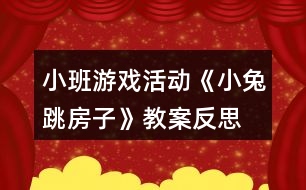 小班游戏活动《小兔跳房子》教案反思